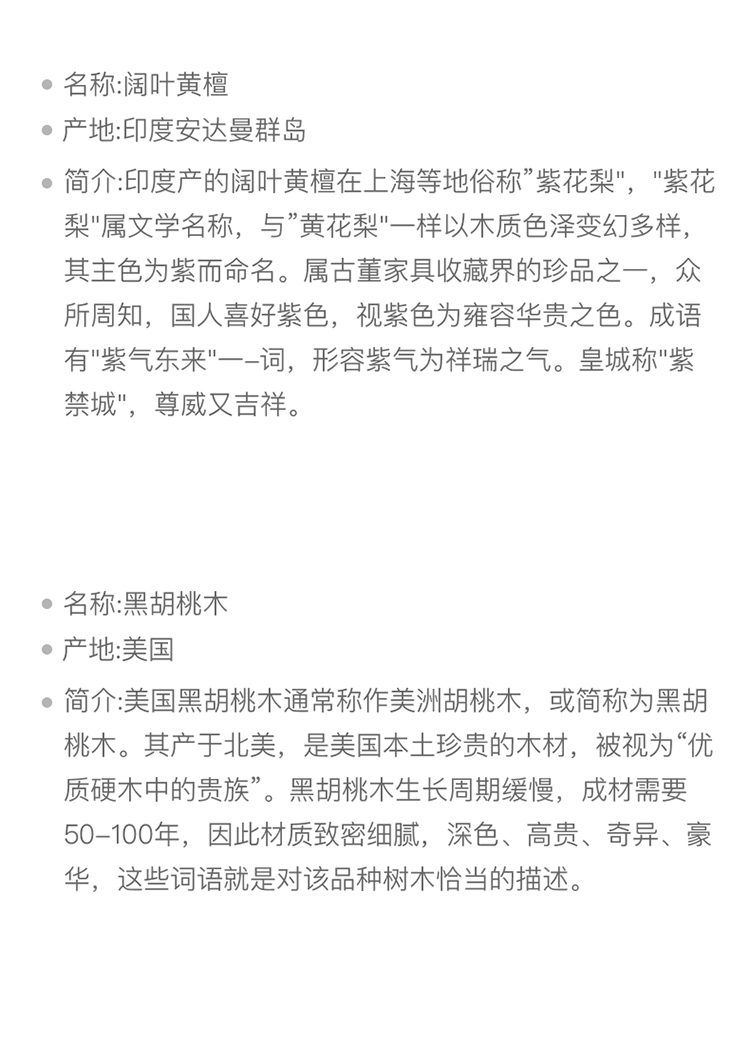 - 名称:阔叶黄檀
- 产地:印度安达曼群岛
- 简介:印度产的阔叶黄檀在上海等地俗称”紫花梨"，"紫花梨"属文学名称，与”黄花梨"一样以木质色泽变幻多样，其主色为紫而命名。属古董家具收藏界的珍品之一，众所周知，国人喜好紫色，视紫色为雍容华贵之色。成语有"紫气东来"一–词，形容紫气为祥瑞之气。皇城称"紫禁城"，尊威又吉祥。

- 名称:黑胡桃木
- 产地:美国
- 简介:美国黑胡桃木通常称作美洲胡桃木，或简称为黑胡桃木。其产于北美，是美国本土珍贵的木材，被视为“优质硬木中的贵族”。黑胡桃木生长周期缓慢，成材需要50–100年，因此材质致密细腻，深色、高贵、奇异、豪华，这些词语就是对该品种树木恰当的描述。